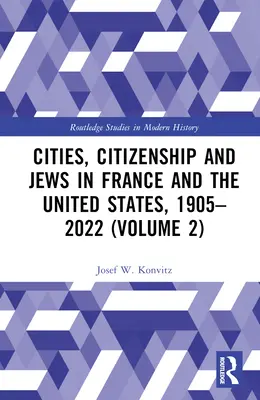 Routledge Studies in Modern History

CITIES, CITIZENSHIP AND JEWS IN FRANCE AND THE UNITED STATES, 1905–2022 (VOLUME 2)

Josef W. Konvitz

ROUTLEDGE